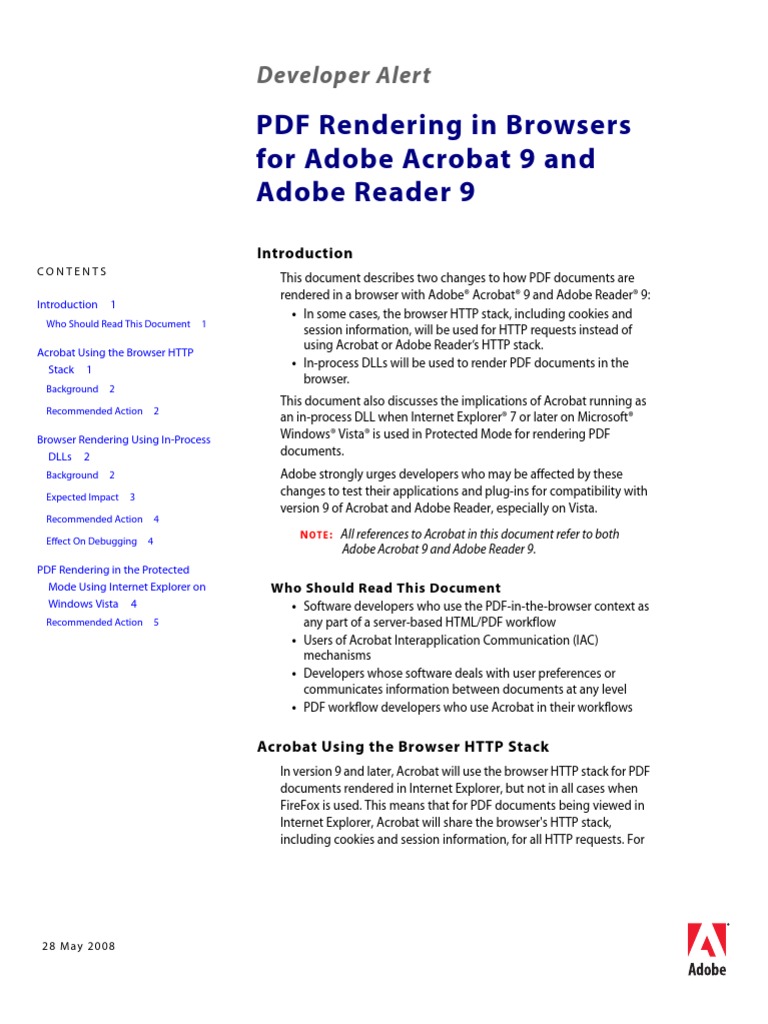 Developer Alert

PDF Rendering in Browsers for Adobe Acrobat 9 and Adobe Reader 9

CONTENTS

Introduction 1
Who Should Read This Document 1
Acrobat Using the Browser HTTP Stack 1
Background 2
Recommended Action 2
Browser Rendering Using In-Process DLLs 2
Background 2
Expected Impact 3
Recommended Action 4
Effect On Debugging 4
PDF Rendering in the Protected Mode Using Internet Explorer on Windows Vista 4
Recommended Action 5

Introduction

This document describes two changes to how PDF documents are rendered in a browser with Adobe® Acrobat® 9 and Adobe Reader® 9:

• In some cases, the browser HTTP stack, including cookies and session information, will be used for HTTP requests instead of using Acrobat or Adobe Reader's HTTP stack.
• In-process DLLs will be used to render PDF documents in the browser.

This document also discusses the implications of Acrobat running as an in-process DLL when Internet Explorer® 7 or later on Microsoft® Windows® Vista® is used in Protected Mode for rendering PDF documents.

Adobe strongly urges developers who may be affected by these changes to test their applications and plug-ins for compatibility with version 9 of Acrobat and Adobe Reader, especially on Vista.

NOTE: All references to Acrobat in this document refer to both Adobe Acrobat 9 and Adobe Reader 9.

Who Should Read This Document

• Software developers who use the PDF-in-the-browser context as any part of a server-based HTML/PDF workflow
• Users of Acrobat Interapplication Communication (IAC) mechanisms
• Developers whose software deals with user preferences or communicates information between documents at any level
• PDF workflow developers who use Acrobat in their workflows

Acrobat Using the Browser HTTP Stack

In version 9 and later, Acrobat will use the browser HTTP stack for PDF documents rendered in Internet Explorer, but not in all cases when FireFox is used. This means that for PDF documents being viewed in Internet Explorer, Acrobat will share the browser's HTTP stack, including cookies and session information, for all HTTP requests. For

28 May 2008

Adobe